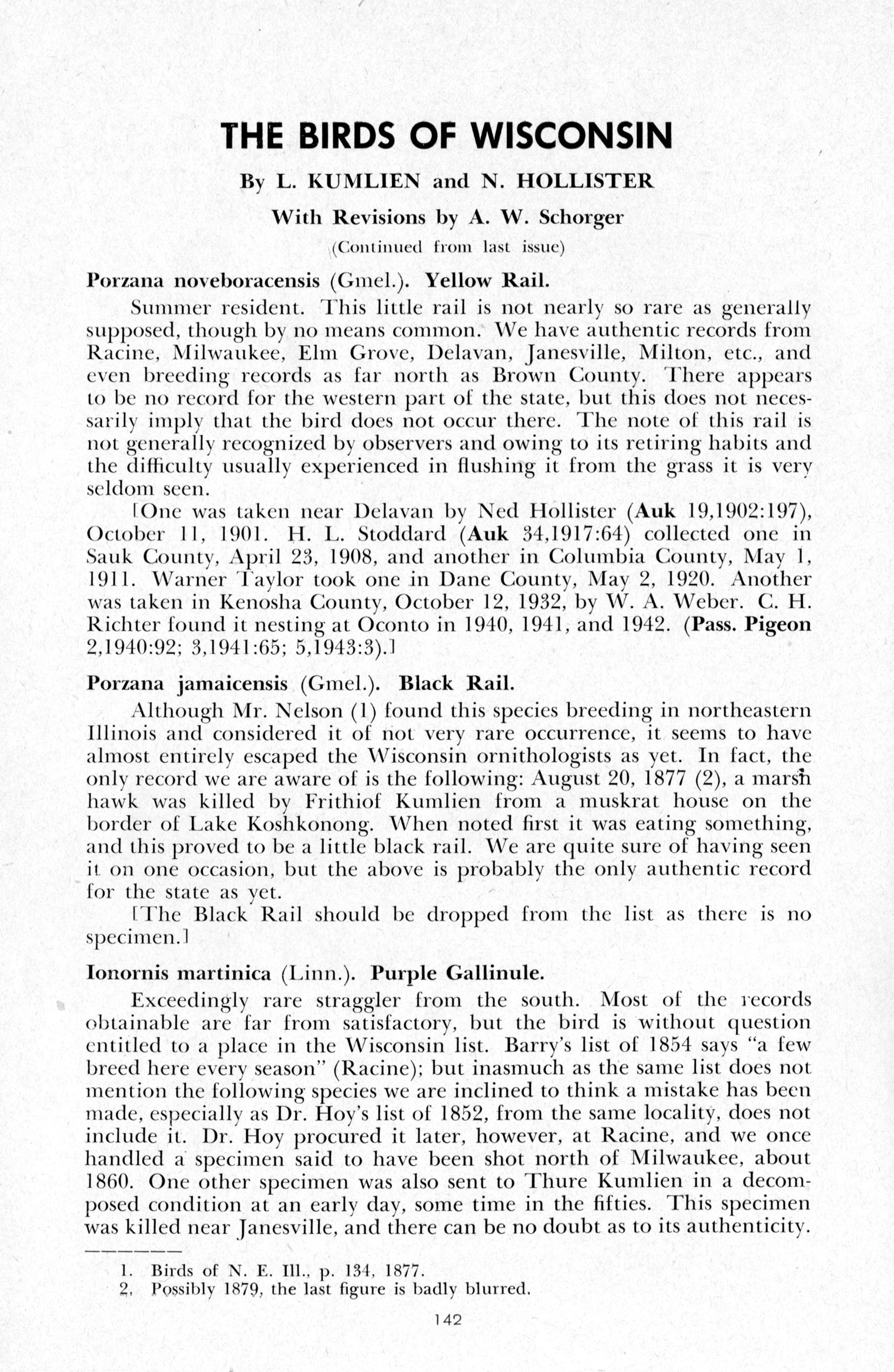 THE BIRDS OF WISCONSIN

By L. KUMLIEN and N. HOLLISTER

With Revisions by A. W. Schorger

(Continued from last issue)

Porzana noveboracensis (Gmel.). Yellow Rail.

Summer resident. This little rail is not nearly so rare as generally supposed, though by no means common. We have authentic records from Racine, Milwaukee, Elm Grove, Delavan, Janesville, Milton, etc., and even breeding records as far north as Brown County. There appears to be no record for the western part of the state, but this does not necessarily imply that the bird does not occur there. The note of this rail is not generally recognized by observers and owing to its retiring habits and the difficulty usually experienced in flushing it from the grass it is very seldom seen.

[One was taken near Delavan by Ned Hollister (Auk 19,1902:197), October 11, 1901. H. L. Stoddard (Auk 34,1917:64) collected one in Sauk County, April 23, 1908, and another in Columbia County, May 1, 1911. Warner Taylor took one in Dane County, May 2, 1920. Another was taken in Kenosha County, October 12, 1932, by W. A. Weber. C. H. Richter found it nesting at Oconto in 1940, 1941, and 1942. (Pass. Pigeon 2,1940:92; 3,1941:65; 5,1943:3).]

Porzana jamaicensis (Gmel.). Black Rail.

Although Mr. Nelson (1) found this species breeding in northeastern Illinois and considered it of not very rare occurrence, it seems to have almost entirely escaped the Wisconsin ornithologists as yet. In fact, the only record we are aware of is the following: August 20, 1877 (2), a marsh hawk was killed by Frithiof Kumlien from a muskrat house on the border of Lake Koshkonong. When noted first it was eating something, and this proved to be a little black rail. We are quite sure of having seen it on one occasion, but the above is probably the only authentic record for the state as yet.

[The Black Rail should be dropped from the list as there is no specimen.]

Ionornis martinica (Linn.). Purple Gallinule.

Exceedingly rare straggler from the south. Most of the records obtainable are far from satisfactory, but the bird is without question entitled to a place in the Wisconsin list. Barry's list of 1854 says "a few breed here every season" (Racine); but inasmuch as the same list does not mention the following species we are inclined to think a mistake has been made, especially as Dr. Hoy's list of 1852, from the same locality, does not include it. Dr. Hoy procured it later, however, at Racine, and we once handled a specimen said to have been shot north of Milwaukee, about 1860. One other specimen was also sent to Thure Kumlien in a decomposed condition at an early day, some time in the fifties. This specimen was killed near Janesville, and there can be no doubt as to its authenticity.

1. Birds of N. E. Ill., p. 134, 1877.
2. Possibly 1879, the last figure is badly blurred.

142